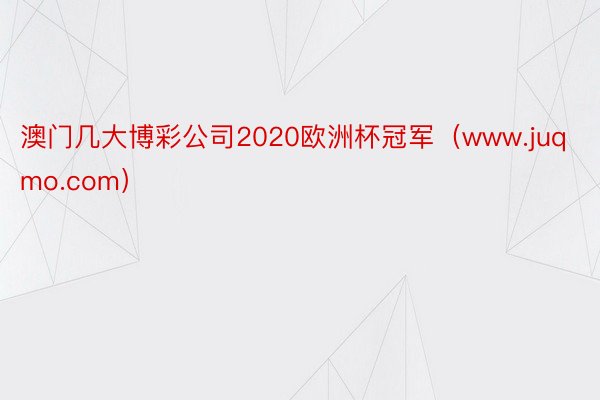 澳门几大博彩公司2020欧洲杯冠军（www.juqmo.com）